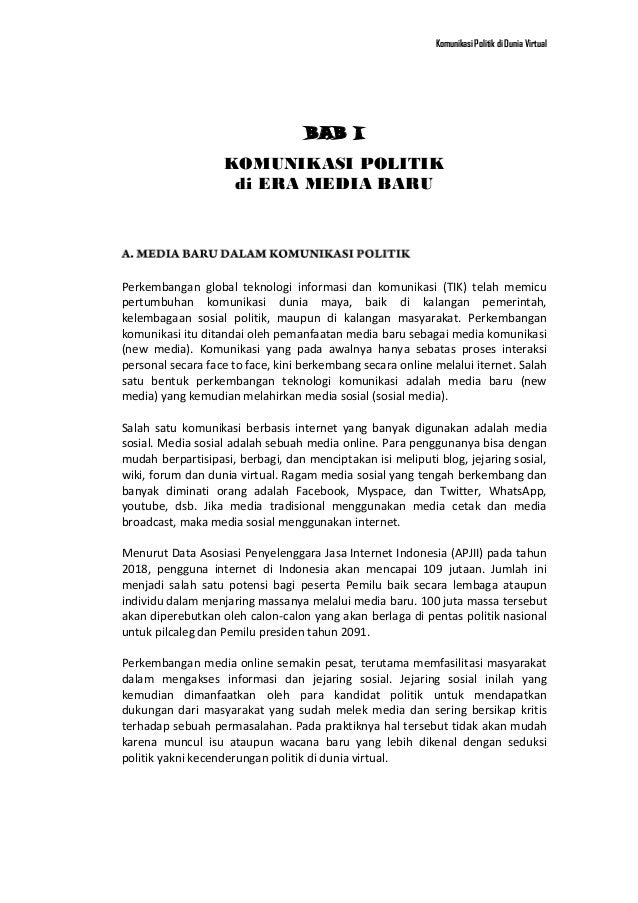 Komunikasi Politik di Dunia Virtual

BAB I

KOMUNIKASI POLITIK
di ERA MEDIA BARU

A. MEDIA BARU DALAM KOMUNIKASI POLITIK

Perkembangan global teknologi informasi dan komunikasi (TIK) telah memicu pertumbuhan komunikasi dunia maya, baik di kalangan pemerintah, kelembagaan sosial politik, maupun di kalangan masyarakat. Perkembangan komunikasi itu ditandai oleh pemanfaatan media baru sebagai media komunikasi (new media). Komunikasi yang pada awalnya hanya sebatas proses interaksi personal secara face to face, kini berkembang secara online melalui iternet. Salah satu bentuk perkembangan teknologi komunikasi adalah media baru (new media) yang kemudian melahirkan media sosial (sosial media).

Salah satu komunikasi berbasis internet yang banyak digunakan adalah media sosial. Media sosial adalah sebuah media online. Para penggunanya bisa dengan mudah berpartisipasi, berbagi, dan menciptakan isi meliputi blog, jejaring sosial, wiki, forum dan dunia virtual. Ragam media sosial yang tengah berkembang dan banyak diminati orang adalah Facebook, Myspace, dan Twitter, WhatsApp, youtube, dsb. Jika media tradisional menggunakan media cetak dan media broadcast, maka media sosial menggunakan internet.

Menurut Data Asosiasi Penyelenggara Jasa Internet Indonesia (APJII) pada tahun 2018, pengguna internet di Indonesia akan mencapai 109 jutaan. Jumlah ini menjadi salah satu potensi bagi peserta Pemilu baik secara lembaga ataupun individu dalam menjaring massanya melalui media baru. 100 juta massa tersebut akan diperebutkan oleh calon-calon yang akan berlaga di pentas politik nasional untuk pilcaleg dan Pemilu presiden tahun 2091.

Perkembangan media online semakin pesat, terutama memfasilitasi masyarakat dalam mengakses informasi dan jejaring sosial. Jejaring sosial inilah yang kemudian dimanfaatkan oleh para kandidat politik untuk mendapatkan dukungan dari masyarakat yang sudah melek media dan sering bersikap kritis terhadap sebuah permasalahan. Pada praktiknya hal tersebut tidak akan mudah karena muncul isu ataupun wacana baru yang lebih dikenal dengan seduksi politik yakni kecenderungan politik di dunia virtual.